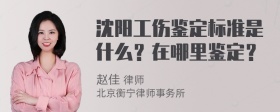 沈阳工伤鉴定标准是什么？在哪里鉴定？

赵佳 律师
北京衡宁律师事务所